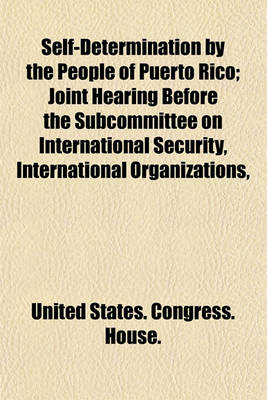 Self-Determination by the People of Puerto Rico; Joint Hearing Before the Subcommittee on International Security, International Organizations,

United States. Congress. House.